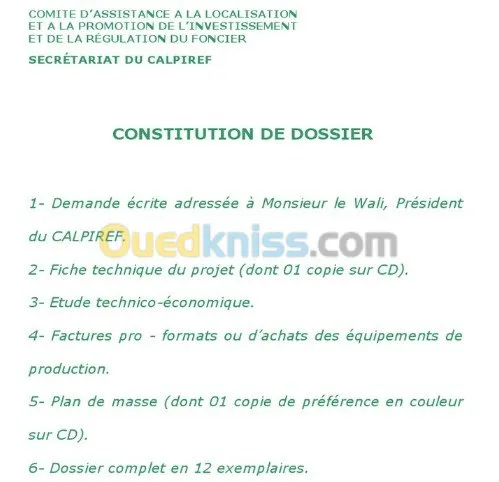 COMITE D'ASSISTANCE A LA LOCALISATION
ET A LA PROMOTION DE L'INVESTISSEMENT
ET DE LA RÉGULATION DU FONCIER

SECRÉTARIAT DU CALPIREF

CONSTITUTION DE DOSSIER

1- Demande écrite adressée à Monsieur le Wali, Président du CALPIREF.

2- Fiche technique du projet (dont 01 copie sur CD).

3- Etude technico-économique.

4- Factures pro - formats ou d'achats des équipements de production.

5- Plan de masse (dont 01 copie de préférence en couleur sur CD).

6- Dossier complet en 12 exemplaires.

Ouedkniss.com